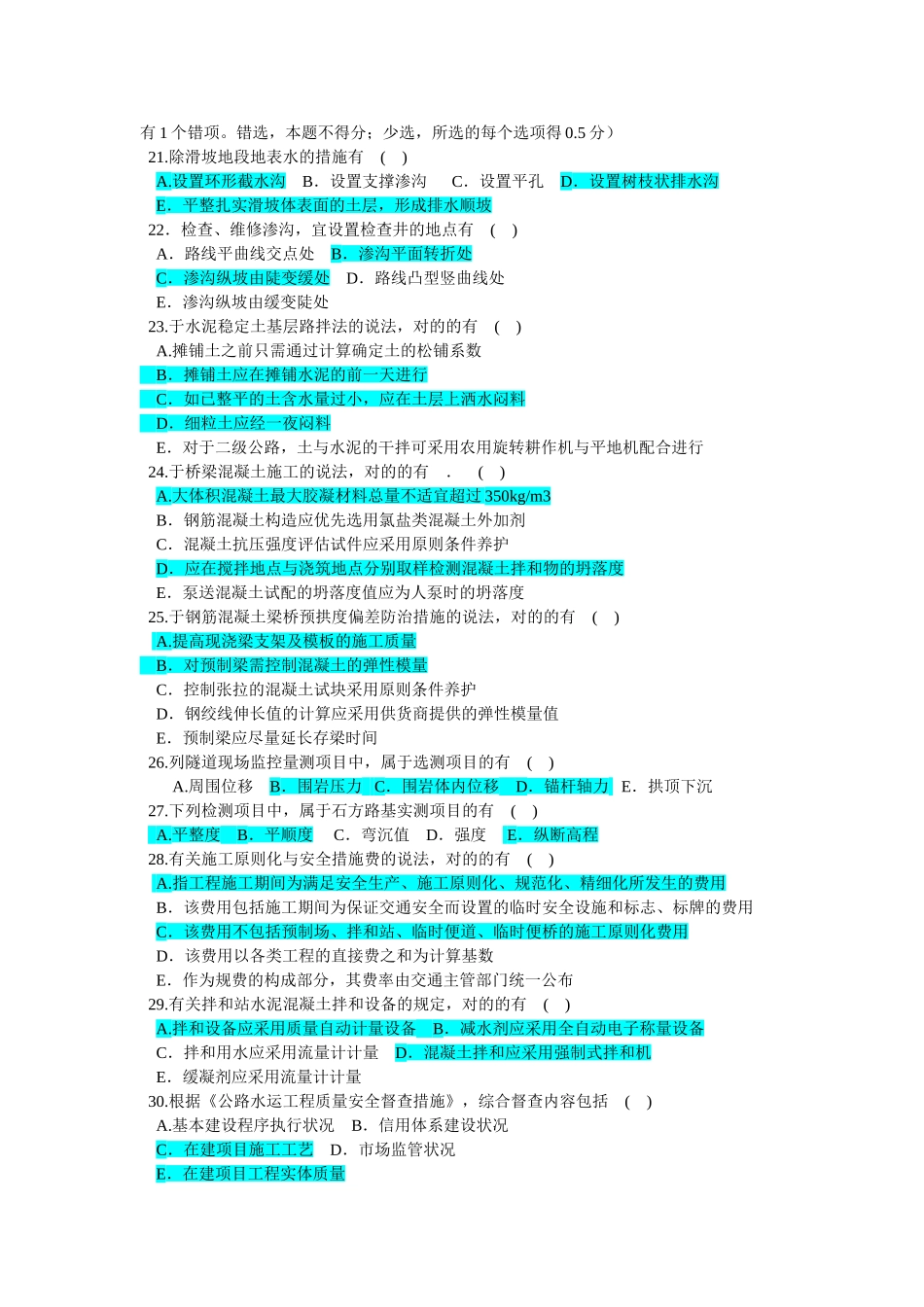 有 1 个错项。错选，本题不得分；少选，所选的每个选项得 0.5 分）
21.除滑坡地段地表水的措施有 （ ）
A.设置环形截水沟 B．设置支撑渗沟 C．设置平孔 D．设置树枝状排水沟
E．平整扎实滑坡体表面的土层，形成排水顺坡
22．检查、维修渗沟，宜设置检查井的地点有 （ ）
A．路线平曲线交点处 B．渗沟平面转折处
C．渗沟纵坡由陡变缓处 D．路线凸型竖曲线处
E．渗沟纵坡由缓变陡处
23.于水泥稳定土基层路拌法的说法，对的的有 （ ）
A.摊铺土之前只需通过计算确定土的松铺系数
B．摊铺土应在摊铺水泥的前一天进行
C．如已整平的土含水量过小，应在土层上洒水闷料
D．细粒土应经一夜闷料
E．对于二级公路，土与水泥的干拌可采用农用旋转耕作机与平地机配合进行
24.于桥梁混凝土施工的说法，对的的有 . （ ）
A.大体积混凝土最大胶凝材料总量不适宜超过 350kg/m3
B．钢筋混凝土构造应优先选用氯盐类混凝土外加剂
C．混凝土抗压强度评估试件应采用原则条件养护
D．应在搅拌地点与浇筑地点分别取样检测混凝土拌和物的坍落度
E．泵送混凝土试配的坍落度值应为人泵时的坍落度
25.于钢筋混凝土梁桥预拱度偏差防治措施的说法，对的的有 （ ）
A.提高现浇梁支架及模板的施工质量
B．对预制梁需控制混凝土的弹性模量
C．控制张拉的混凝土试块采用原则条件养护
D．钢绞线伸长值的计算应采用供货商提供的弹性模量值
E．预制梁应尽量延长存梁时间
26.列隧道现场监控量测项目中，属于选测项目的有 （ ）
A.周围位移 B．围岩压力 C．围岩体内位移 D．锚杆轴力 E．拱顶下沉
27.下列检测项目中，属于石方路基实测项目的有 （ ）
A.平整度 B．平顺度 C．弯沉值 D．强度 E．纵断高程
28.有关施工原则化与安全措施费的说法，对的的有 （ ）
A.指工程施工期间为满足安全生产、施工原则化、规范化、精细化所发生的费用
B．该费用包括施工期间为保证交通安全而设置的临时安全设施和标志、标牌的费用
C．该费用不包括预制场、拌和站、临时便道、临时便桥的施工原则化费用
D．该费用以各类工程的直接费之和为计算基数
E．作为规费的构成部分，其费率由交通主管部门统一公布
29.有关拌和站水泥混凝土拌和设备的规定，对的的有 （ ）
A.拌和设备应采用质量自动计量设备 B．减水剂应采用全自动电子称量设备
C．拌和用水应采用流量计计量 D．混凝土拌和应采用强制式拌和机
E．缓凝剂应采用流量计计量
30.根据《公路水运工程质量安全督查措施》，综合督查内容包括 （ ）
A.基本建设程序执行状况 B．信用体系建设状况
C．在建项目施工工艺 D．市场监管状况
E．在建项目工程实体质量